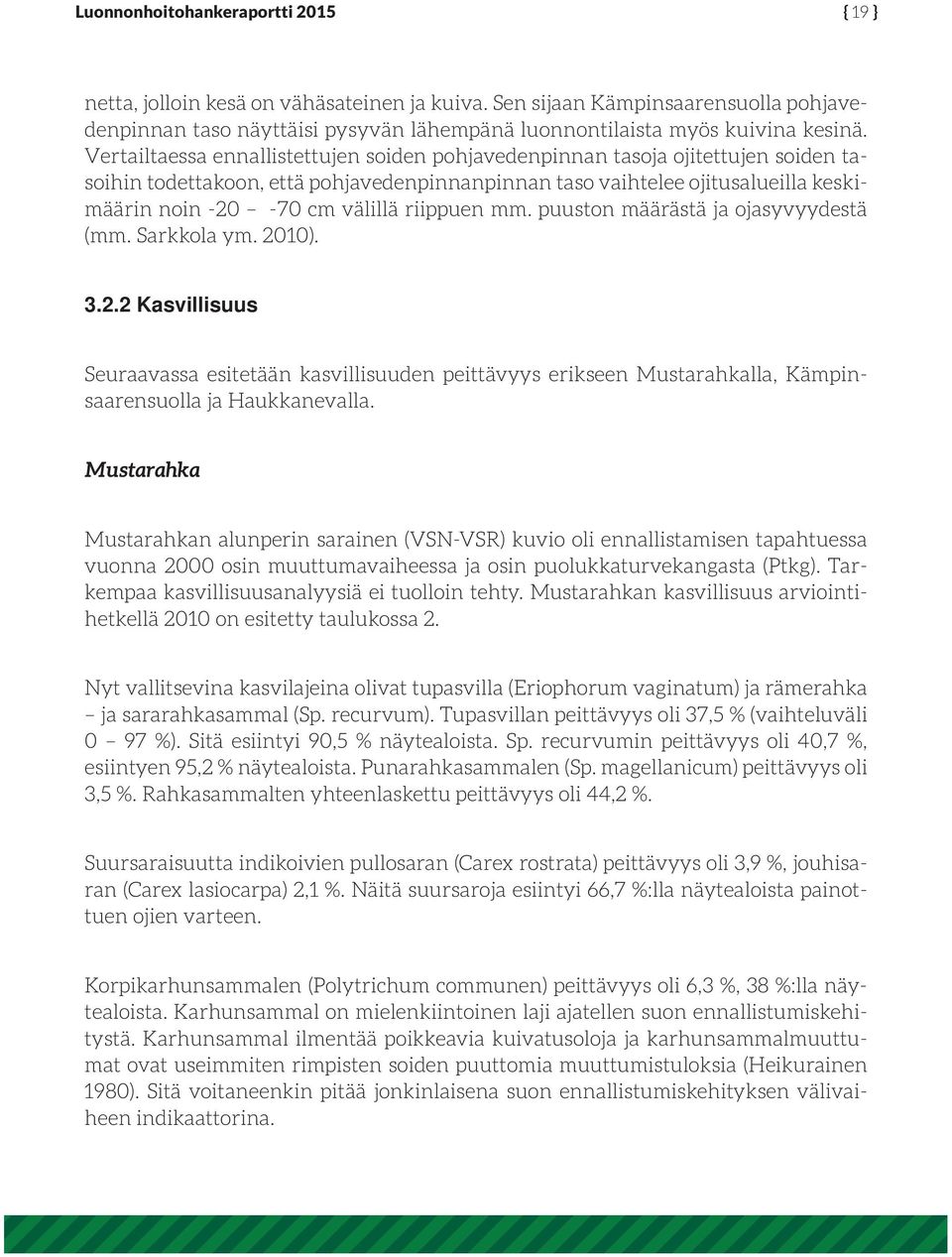 Luonnonhoitohankeraportti 2015

{ 19 }

netta, jolloin kesä on vähäsateinen ja kuiva. Sen sijaan Kämpinsaarensuolla pohjavedenpinnan taso näyttäisi pysyvän lähempänä luonnontilaista myös kuivina kesinä. Vertailtaessa ennallistettujen soiden pohjavedenpinnan tasoja ojitettujen soiden tasoihin todettakoon, että pohjavedenpinnanpinnan taso vaihtelee ojitusalueilla keskimäärin noin -20 – -70 cm välillä riippuen mm. puuston määrästä ja ojasyvyydestä (mm. Sarkkola ym. 2010).

3.2.2 Kasvillisuus

Seuraavassa esitetään kasvillisuuden peittävyys erikseen Mustarahkalla, Kämpinsaarensuolla ja Haukkanevalla.

Mustarahka

Mustarahkan alunperin sarainen (VSN-VSR) kuvio oli ennallistamisen tapahtuessa vuonna 2000 osin muuttumavaiheessa ja osin puolukkaturvekangasta (Ptkg). Tarkempaa kasvillisuusanalyysiä ei tuolloin tehty. Mustarahkan kasvillisuus arviointihetkellä 2010 on esitetty taulukossa 2.

Nyt vallitsevina kasvilajeina olivat tupasvilla (Eriophorum vaginatum) ja rämerahka – ja sararahkasammal (Sp. recurvum). Tupasvillan peittävyys oli 37,5 % (vaihteluväli 0 – 97 %). Sitä esiintyi 90,5 % näytealoista. Sp. recurvumin peittävyys oli 40,7 %, esiintyen 95,2 % näytealoista. Punarahkasammalen (Sp. magellanicum) peittävyys oli 3,5 %. Rahkasammalten yhteenlaskettu peittävyys oli 44,2 %.

Suursaraisuutta indikoivien pullosaran (Carex rostrata) peittävyys oli 3,9 %, jouhisaran (Carex lasiocarpa) 2,1 %. Näitä suursaroja esiintyi 66,7 %:lla näytealoista painottuen ojien varteen.

Korpikarhunsammalen (Polytrichum communen) peittävyys oli 6,3 %, 38 %:lla näytealoista. Karhunsammal on mielenkiintoinen laji ajatellen suon ennallistumiskehitystä. Karhunsammal ilmentää poikkeavia kuivatusoloja ja karhunsammalmuuttumat ovat useimmiten rimpisten soiden puuttomia muuttumistuloksia (Heikurainen 1980). Sitä voitaneenkin pitää jonkinlaisena suon ennallistumiskehityksen välivaiheen indikaattorina.